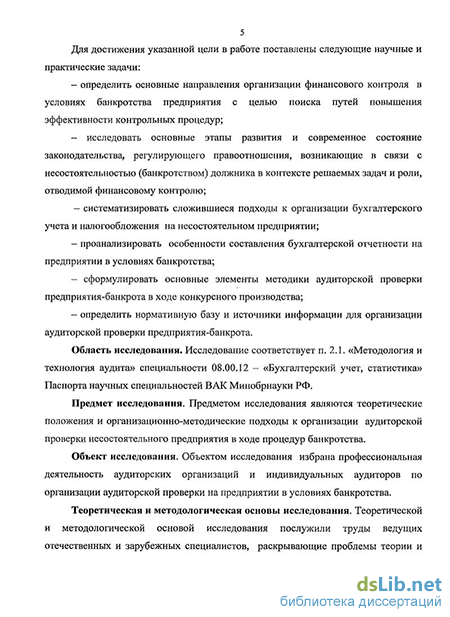 5

Для достижения указанной цели в работе поставлены следующие научные и практические задачи:

– определить основные направления организации финансового контроля в условиях банкротства предприятия с целью поиска путей повышения эффективности контрольных процедур;

– исследовать основные этапы развития и современное состояние законодательства, регулирующего правоотношения, возникающие в связи с несостоятельностью (банкротством) должника в контексте решаемых задач и роли, отводимой финансовому контролю;

– систематизировать сложившиеся подходы к организации бухгалтерского учета и налогообложения на несостоятельном предприятии;

– проанализировать особенности составления бухгалтерской отчетности на предприятии в условиях банкротства;

– сформулировать основные элементы методики аудиторской проверки предприятия-банкрота в ходе конкурсного производства;

– определить нормативную базу и источники информации для организации аудиторской проверки предприятия-банкрота.

Область исследования. Исследование соответствует п. 2.1. «Методология и технология аудита» специальности 08.00.12 – «Бухгалтерский учет, статистика» Паспорта научных специальностей ВАК Минобрнауки РФ.

Предмет исследования. Предметом исследования являются теоретические положения и организационно-методические подходы к организации аудиторской проверки несостоятельного предприятия в ходе процедур банкротства.

Объект исследования. Объектом исследования избрана профессиональная деятельность аудиторских организаций и индивидуальных аудиторов по организации аудиторской проверки на предприятии в условиях банкротства.

Теоретическая и методологическая основы исследования. Теоретической и методологической основой исследования послужили труды ведущих отечественных и зарубежных специалистов, раскрывающие проблемы теории и

dsLib.net
библиотека диссертаций